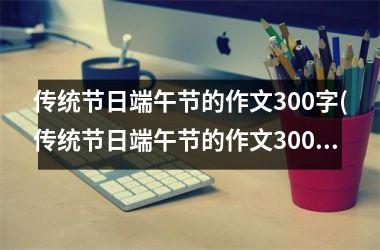 传统节日端午节的作文300字(传统节日端午节的作文300...